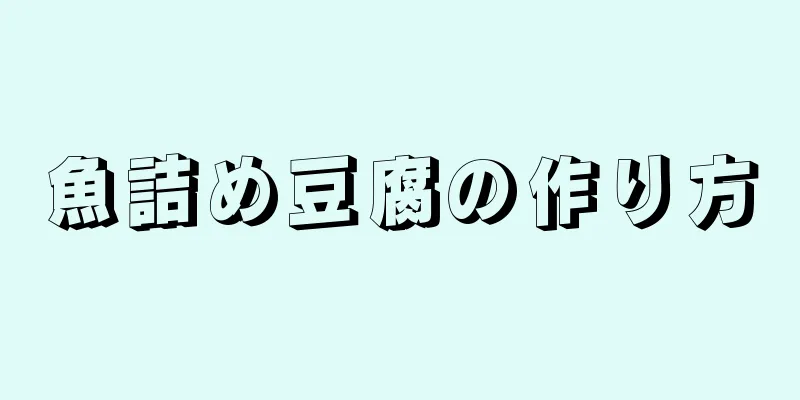 魚詰め豆腐の作り方